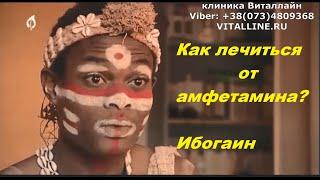 клиника Виталлайн
Viber: +38(073)4809368
VITALLINE.RU

Как лечиться от амфетамина?

Ибогаин